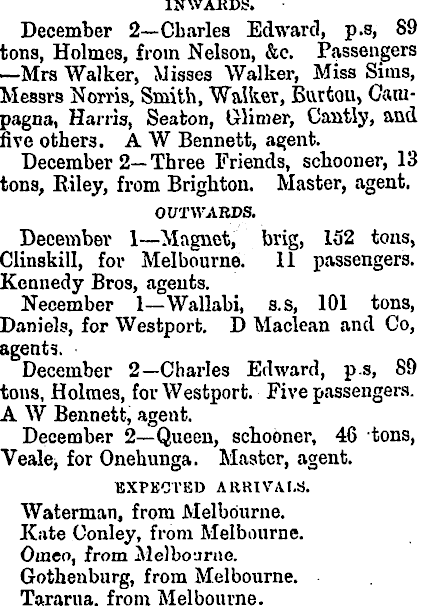 INWARDS.

December 2—Charles Edward, p.s, 89 tons, Holmes, from Nelson, &c. Passengers —Mrs Walker, Misses Walker, Miss Sims, Messrs Norris, Smith, Walker, Burton, Campagna, Harris, Seaton, Glimer, Cantly, and five others. A W Bennett, agent.

December 2—Three Friends, schooner, 13 tons, Riley, from Brighton. Master, agent.

OUTWARDS.

December 1—Magnet, brig, 152 tons, Clinskill, for Melbourne. 11 passengers. Kennedy Bros, agents.

Necember 1—Wallabi, s.s, 101 tons, Daniels, for Westport. D Maclean and Co, agents.

December 2—Charles Edward, p.s, 89 tons, Holmes, for Westport. Five passengers. A W Bennett, agent.

December 2—Queen, schooner, 46 tons, Veale, for Onehunga. Master, agent.

EXPECTED ARRIVALS.

Waterman, from Melbourne.
Kate Conley, from Melbourne.
Omeo, from Melbourne.
Gothenburg, from Melbourne.
Tararua, from Melbourne.